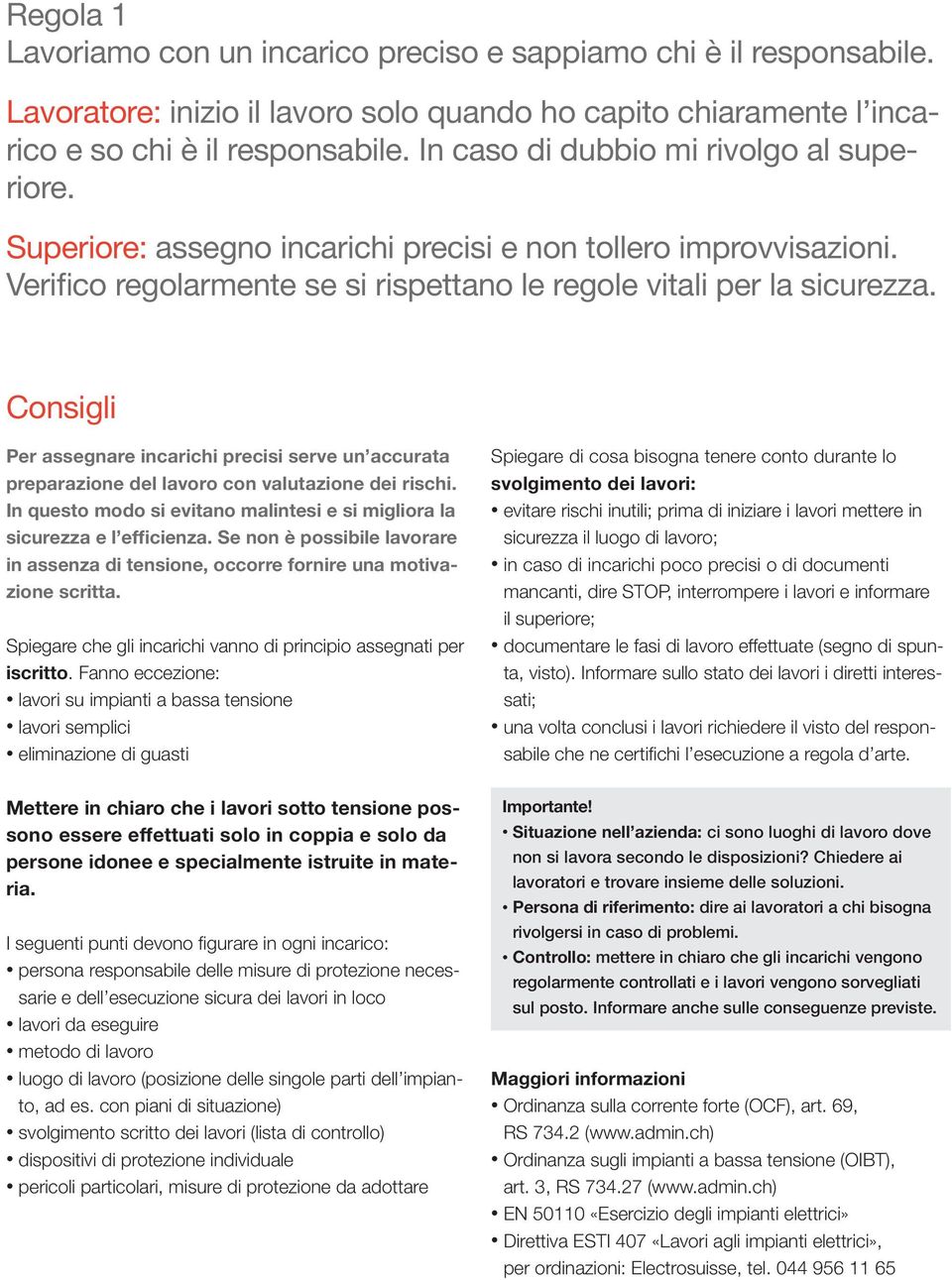 Regola 1
Lavoriamo con un incarico preciso e sappiamo chi è il responsabile.

Lavoratore: inizio il lavoro solo quando ho capito chiaramente l'incarico e so chi è il responsabile. In caso di dubbio mi rivolgo al superiore.

Superiore: assegno incarichi precisi e non tollero improvvisazioni. Verifico regolarmente se si rispettano le regole vitali per la sicurezza.

Consigli

Per assegnare incarichi precisi serve un'accurata preparazione del lavoro con valutazione dei rischi. In questo modo si evitano malintesi e si migliora la sicurezza e l'efficienza. Se non è possibile lavorare in assenza di tensione, occorre fornire una motivazione scritta.

Spiegare che gli incarichi vanno di principio assegnati per iscritto. Fanno eccezione:
• lavori su impianti a bassa tensione
• lavori semplici
• eliminazione di guasti

Mettere in chiaro che i lavori sotto tensione possono essere effettuati solo in coppia e solo da persone idonee e specialmente istruite in materia.

I seguenti punti devono figurare in ogni incarico:
• persona responsabile delle misure di protezione necessarie e dell'esecuzione sicura dei lavori in loco
• lavori da eseguire
• metodo di lavoro
• luogo di lavoro (posizione delle singole parti dell'impianto, ad es. con piani di situazione)
• svolgimento scritto dei lavori (lista di controllo)
• dispositivi di protezione individuale
• pericoli particolari, misure di protezione da adottare

Spiegare di cosa bisogna tenere conto durante lo svolgimento dei lavori:
• evitare rischi inutili; prima di iniziare i lavori mettere in sicurezza il luogo di lavoro;
• in caso di incarichi poco precisi o di documenti mancanti, dire STOP, interrompere i lavori e informare il superiore;
• documentare le fasi di lavoro effettuate (segno di spunta, visto). Informare sullo stato dei lavori i diretti interessati;
• una volta conclusi i lavori richiedere il visto del responsabile che ne certifichi l'esecuzione a regola d'arte.

Importante!
• Situazione nell'azienda: ci sono luoghi di lavoro dove non si lavora secondo le disposizioni? Chiedere ai lavoratori e trovare insieme delle soluzioni.
• Persona di riferimento: dire ai lavoratori a chi bisogna rivolgersi in caso di problemi.
• Controllo: mettere in chiaro che gli incarichi vengono regolarmente controllati e i lavori vengono sorvegliati sul posto. Informare anche sulle conseguenze previste.

Maggiori informazioni
• Ordinanza sulla corrente forte (OCF), art. 69, RS 734.2 (www.admin.ch)
• Ordinanza sugli impianti a bassa tensione (OIBT), art. 3, RS 734.27 (www.admin.ch)
• EN 50110 «Esercizio degli impianti elettrici»
• Direttiva ESTI 407 «Lavori agli impianti elettrici», per ordinazioni: Electrosuisse, tel. 044 956 11 65